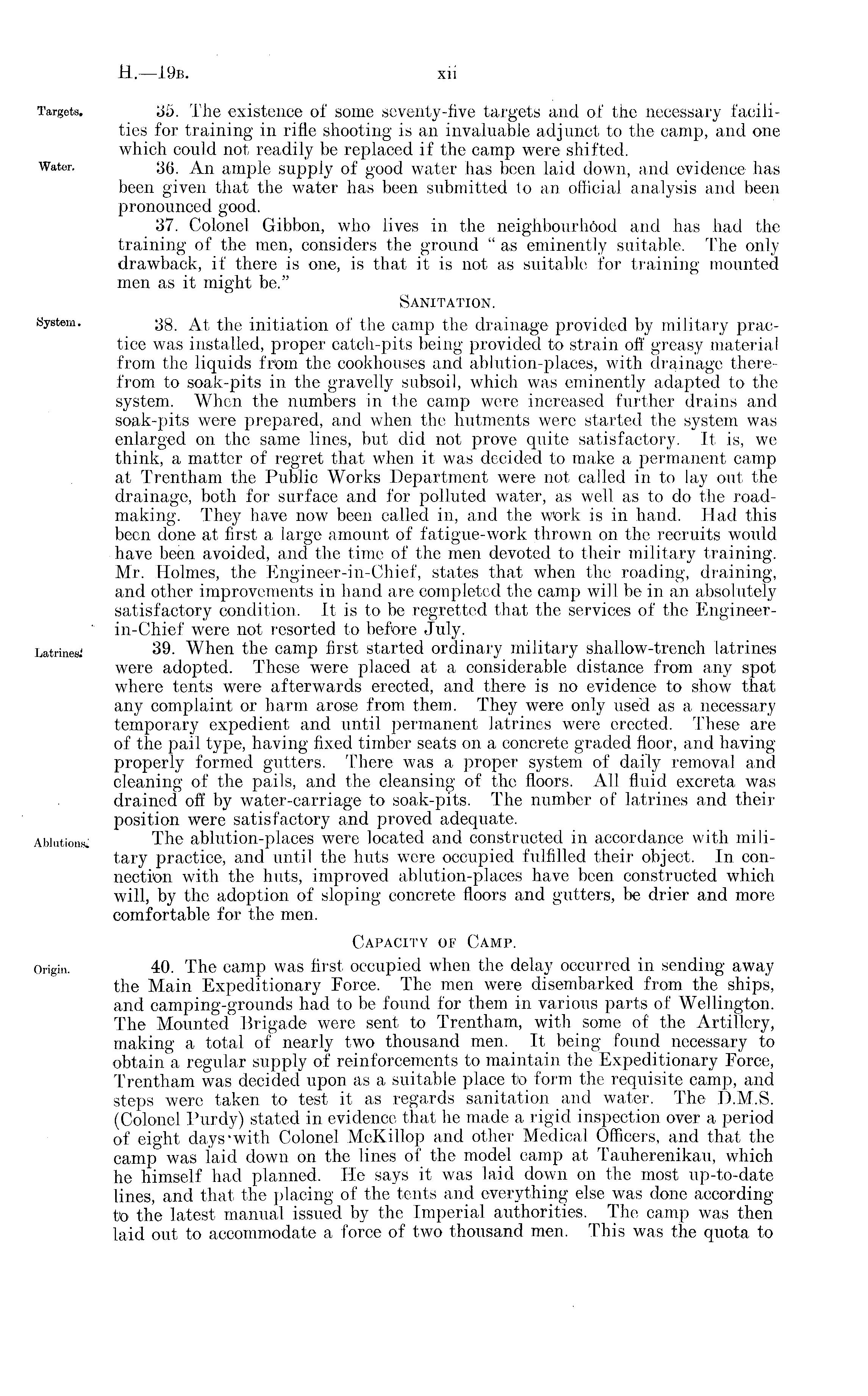 H.—19B. xii

Targets. 35. The existence of some seventy-five targets and of the necessary facilities for training in rifle shooting is an invaluable adjunct to the camp, and one which could not readily be replaced if the camp were shifted.

Water. 36. An ample supply of good water has been laid down, and evidence has been given that the water has been submitted to an official analysis and been pronounced good.

37. Colonel Gibbon, who lives in the neighbourhood and has had the training of the men, considers the ground "as eminently suitable. The only drawback, if there is one, is that it is not as suitable for training mounted men as it might be."

SANITATION.

System. 38. At the initiation of the camp the drainage provided by military practice was installed, proper catch-pits being provided to strain off greasy material from the liquids from the cookhouses and ablution-places, with drainage therefrom to soak-pits in the gravelly subsoil, which was eminently adapted to the system. When the numbers in the camp were increased further drains and soak-pits were prepared, and when the hutments were started the system was enlarged on the same lines, but did not prove quite satisfactory. It is, we think, a matter of regret that when it was decided to make a permanent camp at Trentham the Public Works Department were not called in to lay out the drainage, both for surface and for polluted water, as well as to do the road-making. They have now been called in, and the work is in hand. Had this been done at first a large amount of fatigue-work thrown on the recruits would have been avoided, and the time of the men devoted to their military training. Mr. Holmes, the Engineer-in-Chief, states that when the roading, draining, and other improvements in hand are completed the camp will be in an absolutely satisfactory condition. It is to be regretted that the services of the Engineer-in-Chief were not resorted to before July.

Latrines. 39. When the camp first started ordinary military shallow-trench latrines were adopted. These were placed at a considerable distance from any spot where tents were afterwards erected, and there is no evidence to show that any complaint or harm arose from them. They were only used as a necessary temporary expedient and until permanent latrines were erected. These are of the pail type, having fixed timber seats on a concrete graded floor, and having properly formed gutters. There was a proper system of daily removal and cleaning of the pails, and the cleansing of the floors. All fluid excreta was drained off by water-carriage to soak-pits. The number of latrines and their position were satisfactory and proved adequate.

Ablutions. The ablution-places were located and constructed in accordance with military practice, and until the huts were occupied fulfilled their object. In connection with the huts, improved ablution-places have been constructed which will, by the adoption of sloping concrete floors and gutters, be drier and more comfortable for the men.

CAPACITY OF CAMP.

Origin. 40. The camp was first occupied when the delay occurred in sending away the Main Expeditionary Force. The men were disembarked from the ships, and camping-grounds had to be found for them in various parts of Wellington. The Mounted Brigade were sent to Trentham, with some of the Artillery, making a total of nearly two thousand men. It being found necessary to obtain a regular supply of reinforcements to maintain the Expeditionary Force, Trentham was decided upon as a suitable place to form the requisite camp, and steps were taken to test it as regards sanitation and water. The D.M.S. (Colonel Purdy) stated in evidence that he made a rigid inspection over a period of eight days with Colonel McKillop and other Medical Officers, and that the camp was laid down on the lines of the model camp at Tauherenikau, which he himself had planned. He says it was laid down on the most up-to-date lines, and that the placing of the tents and everything else was done according to the latest manual issued by the Imperial authorities. The camp was then laid out to accommodate a force of two thousand men. This was the quota to